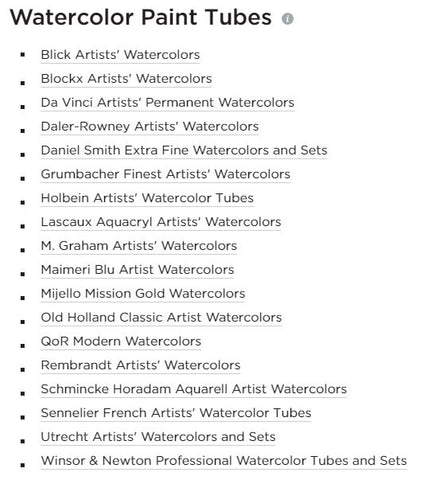 Watercolor Paint Tubes

- Blick Artists' Watercolors
- Blockx Artists' Watercolors
- Da Vinci Artists' Permanent Watercolors
- Daler-Rowney Artists' Watercolors
- Daniel Smith Extra Fine Watercolors and Sets
- Grumbacher Finest Artists' Watercolors
- Holbein Artists' Watercolor Tubes
- Lascaux Aquacryl Artists' Watercolors
- M. Graham Artists' Watercolors
- Maimeri Blu Artist Watercolors
- Mijello Mission Gold Watercolors
- Old Holland Classic Artist Watercolors
- QoR Modern Watercolors
- Rembrandt Artists' Watercolors
- Schmincke Horadam Aquarell Artist Watercolors
- Sennelier French Artists' Watercolor Tubes
- Utrecht Artists' Watercolors and Sets
- Winsor & Newton Professional Watercolor Tubes and Sets